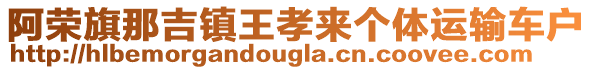 阿荣旗那吉镇王孝来个体运输车户
http://hlbemorgandougla.cn.coovee.com